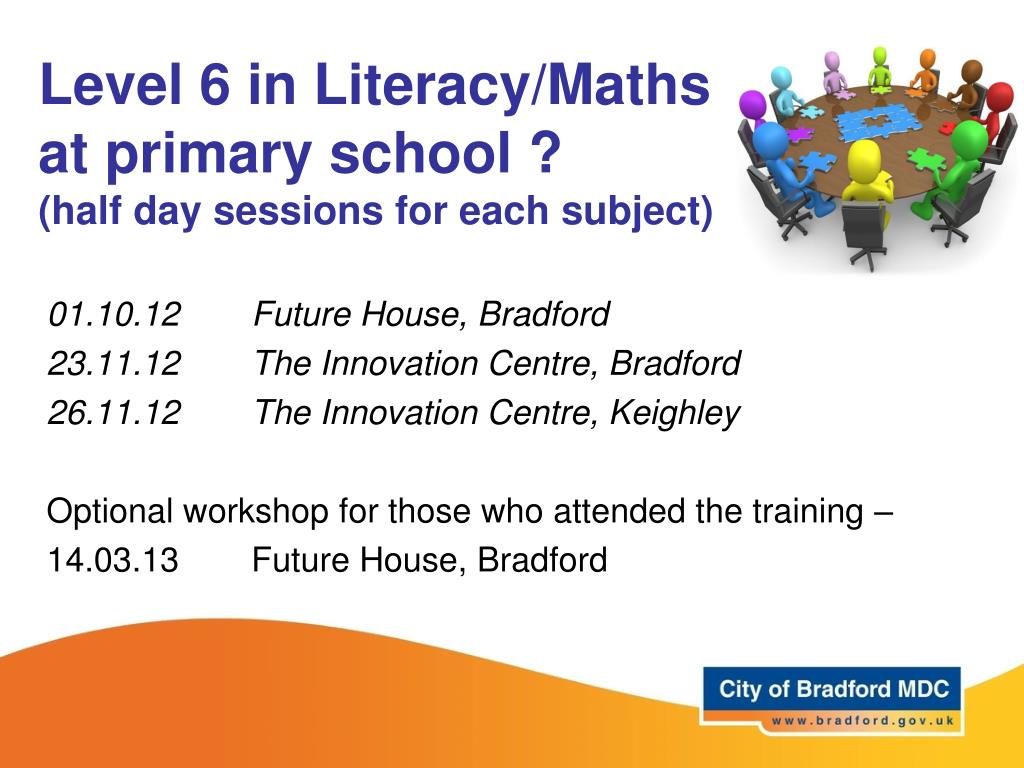 Level 6 in Literacy/Maths at primary school ?
(half day sessions for each subject)

01.10.12 Future House, Bradford
23.11.12 The Innovation Centre, Bradford
26.11.12 The Innovation Centre, Keighley

Optional workshop for those who attended the training –
14.03.13 Future House, Bradford

City of Bradford MDC
www.bradford.gov.uk